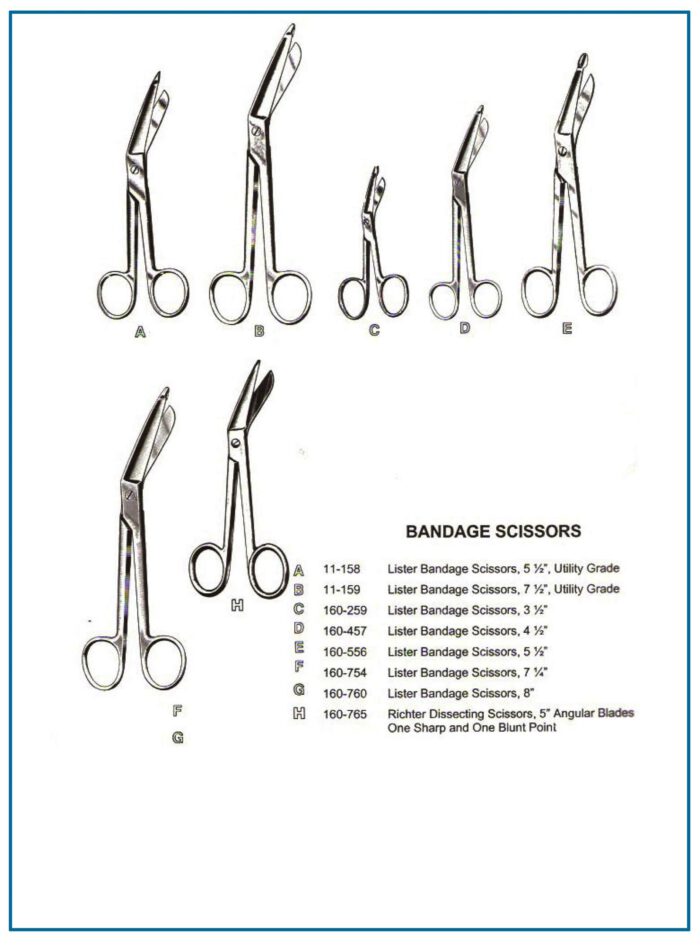 A B C D E

H

F

G

BANDAGE SCISSORS

| | | |
|---|---|---|
| A | 11-158 | Lister Bandage Scissors, 5 ½", Utility Grade |
| B | 11-159 | Lister Bandage Scissors, 7 ½", Utility Grade |
| C | 160-259 | Lister Bandage Scissors, 3 ½" |
| D | 160-457 | Lister Bandage Scissors, 4 ½" |
| E | 160-556 | Lister Bandage Scissors, 5 ½" |
| F | 160-754 | Lister Bandage Scissors, 7 ¼" |
| G | 160-760 | Lister Bandage Scissors, 8" |
| H | 160-765 | Richter Dissecting Scissors, 5" Angular Blades One Sharp and One Blunt Point |